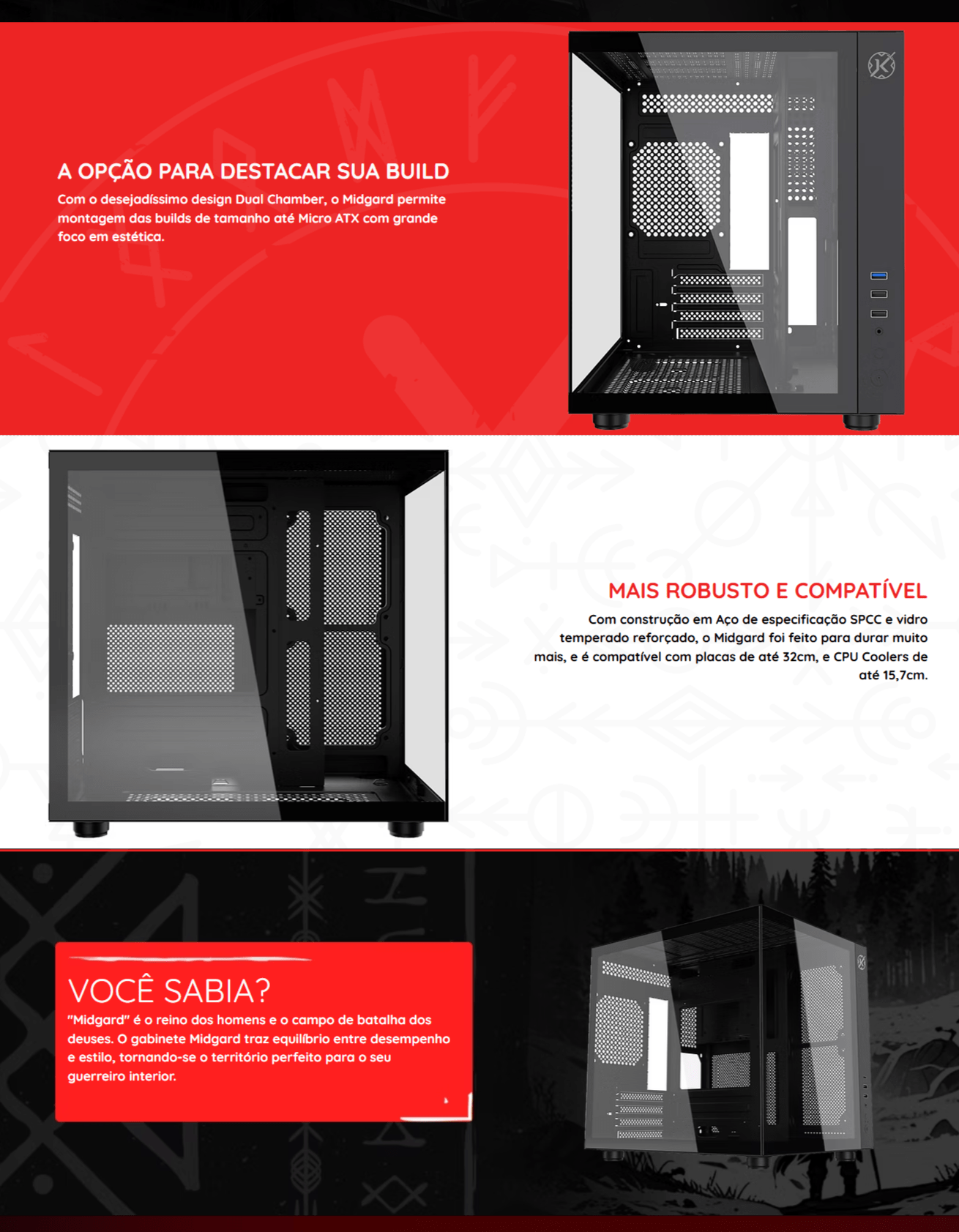 A OPÇÃO PARA DESTACAR SUA BUILD

Com o desejadíssimo design Dual Chamber, o Midgard permite montagem das builds de tamanho até Micro ATX com grande foco em estética.

MAIS ROBUSTO E COMPATÍVEL

Com construção em Aço de especificação SPCC e vidro temperado reforçado, o Midgard foi feito para durar muito mais, e é compatível com placas de até 32cm, e CPU Coolers de até 15,7cm.

VOCÊ SABIA?

"Midgard" é o reino dos homens e o campo de batalha dos deuses. O gabinete Midgard traz equilíbrio entre desempenho e estilo, tornando-se o território perfeito para o seu guerreiro interior.